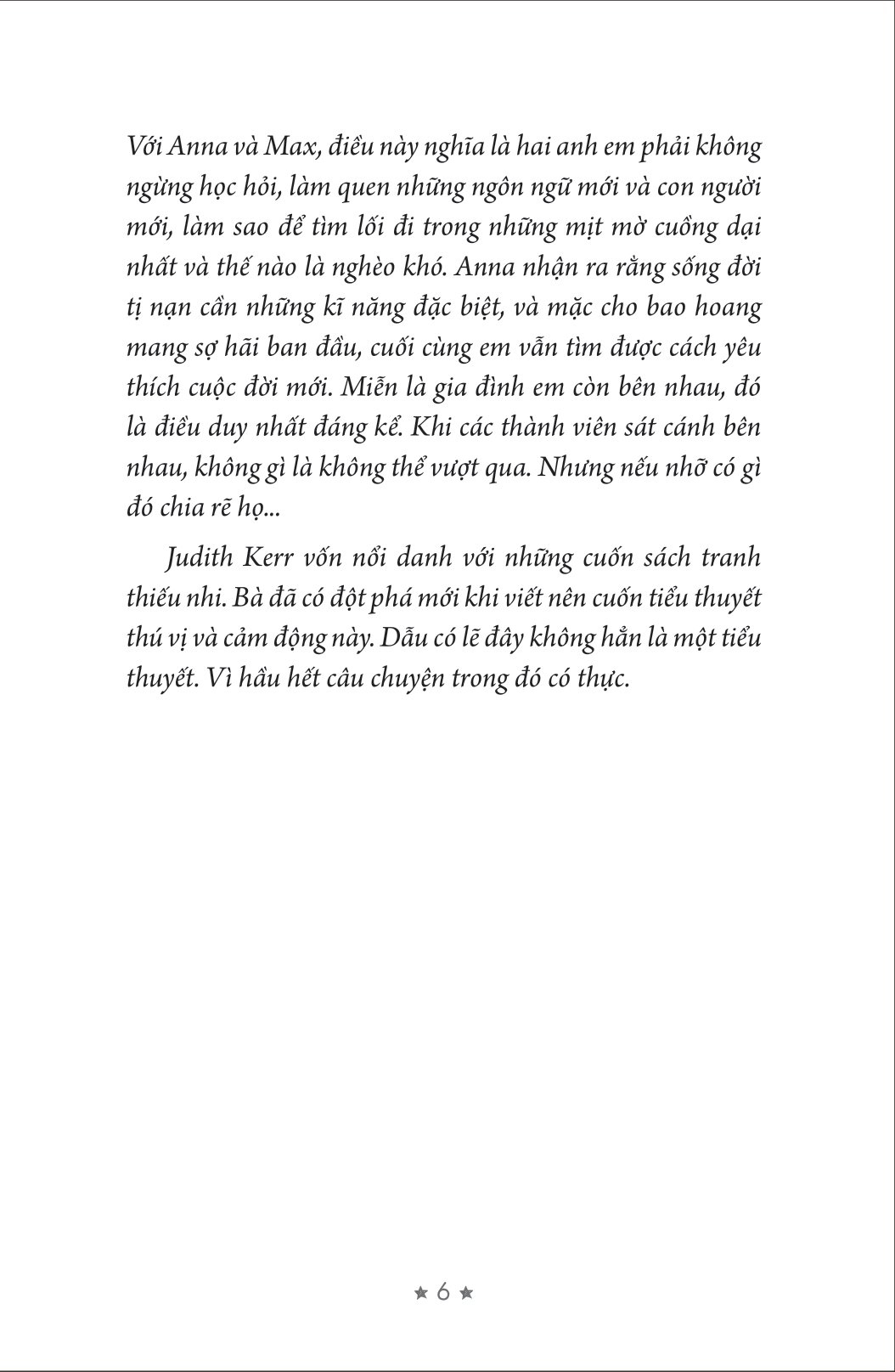 Với Anna và Max, điều này nghĩa là hai anh em phải không ngừng học hỏi, làm quen những ngôn ngữ mới và con người mới, làm sao để tìm lối đi trong những mịt mờ cuồng dại nhất và thế nào là nghèo khó. Anna nhận ra rằng sống đời tị nạn cần những kĩ năng đặc biệt, và mặc cho bao hoang mang sợ hãi ban đầu, cuối cùng em vẫn tìm được cách yêu thích cuộc đời mới. Miễn là gia đình em còn bên nhau, đó là điều duy nhất đáng kể. Khi các thành viên sát cánh bên nhau, không gì là không thể vượt qua. Nhưng nếu nhỡ có gì đó chia rẽ họ...

Judith Kerr vốn nổi danh với những cuốn sách tranh thiếu nhi. Bà đã có đột phá mới khi viết nên cuốn tiểu thuyết thú vị và cảm động này. Dẫu có lẽ đây không hẳn là một tiểu thuyết. Vì hầu hết câu chuyện trong đó có thực.

★ 6 ★